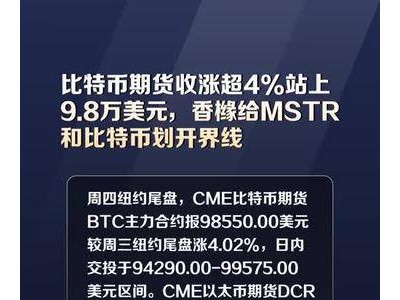 比特币期货收涨超4%站上9.8万美元，香橼给MSTR和比特币划开界线

周四纽约尾盘，CME比特币期货BTC主力合约报98550.00美元较周三纽约尾盘涨4.02%，日内交投于94290.00-99575.00美元区间。CME以太币期货DCR